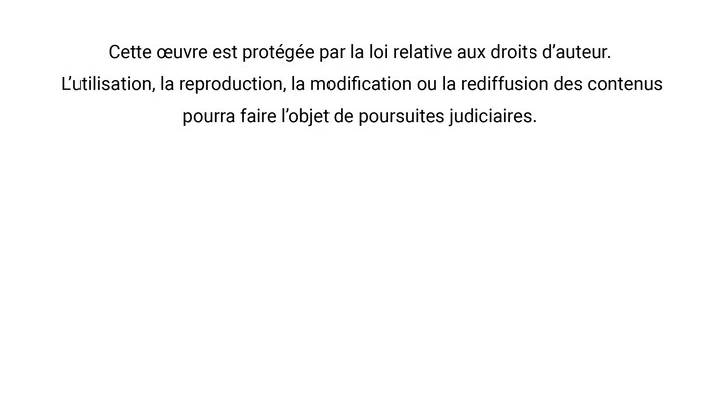 Cette œuvre est protégée par la loi relative aux droits d'auteur. L'utilisation, la reproduction, la modification ou la rediffusion des contenus pourra faire l'objet de poursuites judiciaires.